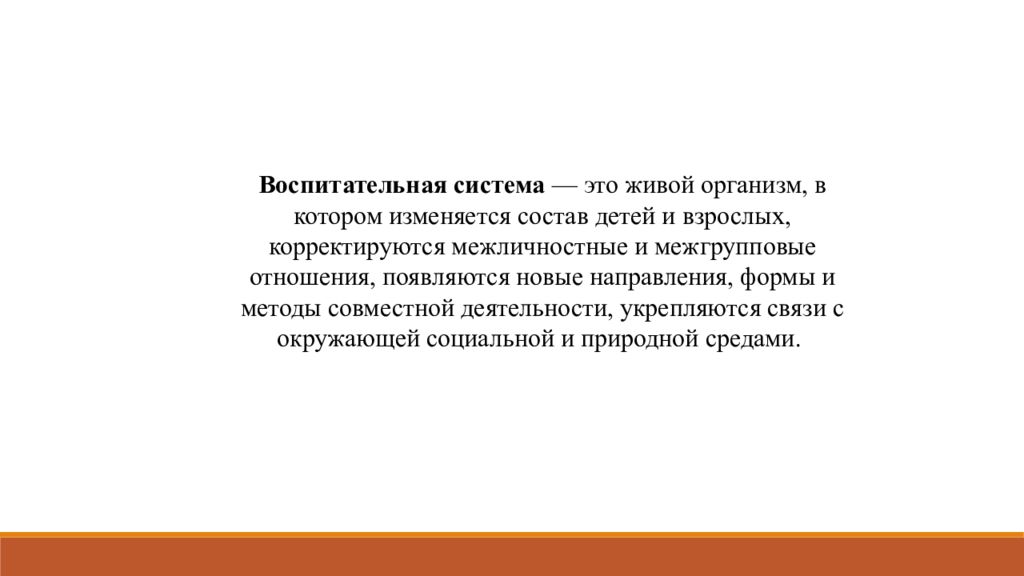 Воспитательная система — это живой организм, в котором изменяется состав детей и взрослых, корректируются межличностные и межгрупповые отношения, появляются новые направления, формы и методы совместной деятельности, укрепляются связи с окружающей социальной и природной средами.